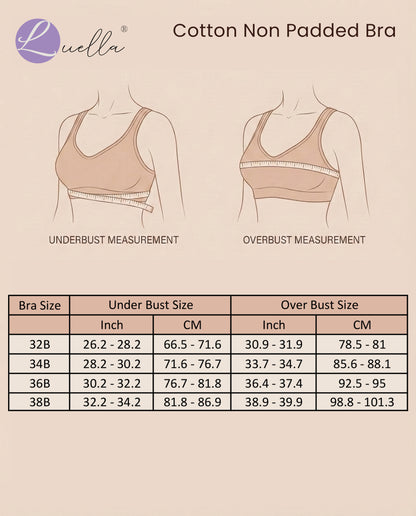 Luella®

Cotton Non Padded Bra

UNDERBUST MEASUREMENT

OVERBUST MEASUREMENT

| Bra Size | Under Bust Size | | Over Bust Size | |
|---|---|---|---|---|
| | Inch | CM | Inch | CM |
| 32B | 26.2 - 28.2 | 66.5 - 71.6 | 30.9 - 31.9 | 78.5 - 81 |
| 34B | 28.2 - 30.2 | 71.6 - 76.7 | 33.7 - 34.7 | 85.6 - 88.1 |
| 36B | 30.2 - 32.2 | 76.7 - 81.8 | 36.4 - 37.4 | 92.5 - 95 |
| 38B | 32.2 - 34.2 | 81.8 - 86.9 | 38.9 - 39.9 | 98.8 - 101.3 |